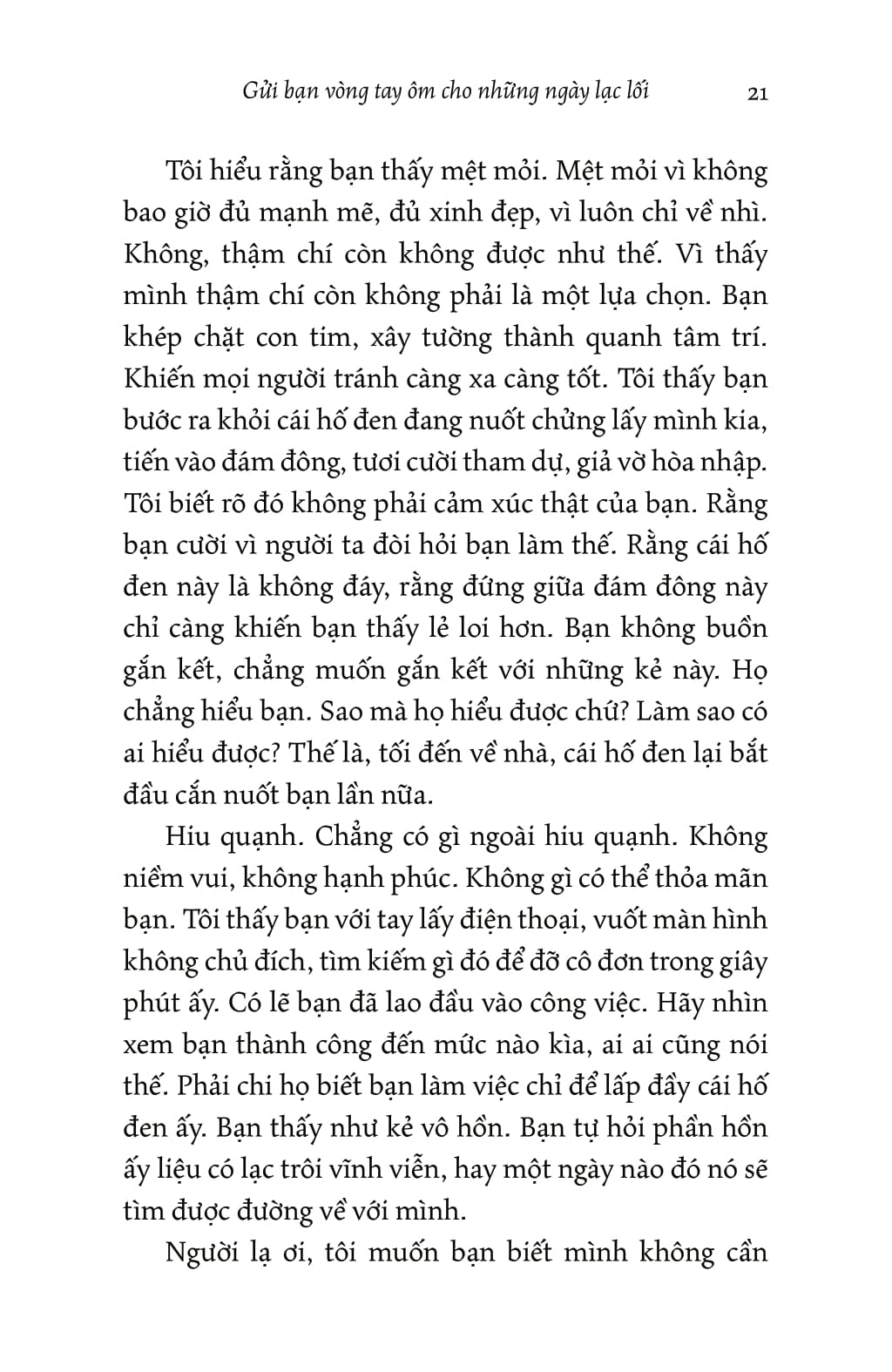 Gửi bạn vòng tay ôm cho những ngày lạc lối 21

Tôi hiểu rằng bạn thấy mệt mỏi. Mệt mỏi vì không bao giờ đủ mạnh mẽ, đủ xinh đẹp, vì luôn chỉ về nhì. Không, thậm chí còn không được như thế. Vì thấy mình thậm chí còn không phải là một lựa chọn. Bạn khép chặt con tim, xây tường thành quanh tâm trí. Khiến mọi người tránh càng xa càng tốt. Tôi thấy bạn bước ra khỏi cái hố đen đang nuốt chửng lấy mình kia, tiến vào đám đông, tươi cười tham dự, giả vờ hòa nhập. Tôi biết rõ đó không phải cảm xúc thật của bạn. Rằng bạn cười vì người ta đòi hỏi bạn làm thế. Rằng cái hố đen này là không đáy, rằng đứng giữa đám đông này chỉ càng khiến bạn thấy lẻ loi hơn. Bạn không buồn gắn kết, chẳng muốn gắn kết với những kẻ này. Họ chẳng hiểu bạn. Sao mà họ hiểu được chứ? Làm sao có ai hiểu được? Thế là, tối đến về nhà, cái hố đen lại bắt đầu cắn nuốt bạn lần nữa.

Hiu quạnh. Chẳng có gì ngoài hiu quạnh. Không niềm vui, không hạnh phúc. Không gì có thể thỏa mãn bạn. Tôi thấy bạn với tay lấy điện thoại, vuốt màn hình không chủ đích, tìm kiếm gì đó để đỡ cô đơn trong giây phút ấy. Có lẽ bạn đã lao đầu vào công việc. Hãy nhìn xem bạn thành công đến mức nào kìa, ai ai cũng nói thế. Phải chi họ biết bạn làm việc chỉ để lấp đầy cái hố đen ấy. Bạn thấy như kẻ vô hồn. Bạn tự hỏi phần hồn ấy liệu có lạc trôi vĩnh viễn, hay một ngày nào đó nó sẽ tìm được đường về với mình.

Người lạ ơi, tôi muốn bạn biết mình không cần